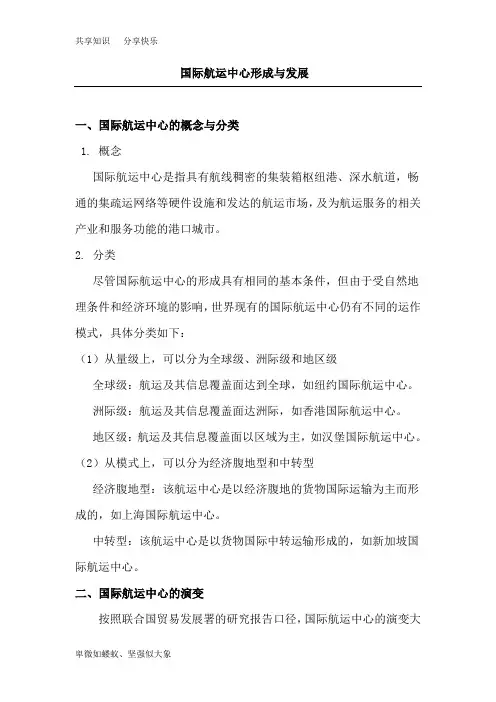 共享知识　分享快乐

国际航运中心形成与发展

一、国际航运中心的概念与分类

1. 概念

国际航运中心是指具有航线稠密的集装箱枢纽港、深水航道，畅通的集疏运网络等硬件设施和发达的航运市场，及为航运服务的相关产业和服务功能的港口城市。

2. 分类

尽管国际航运中心的形成具有相同的基本条件，但由于受自然地理条件和经济环境的影响，世界现有的国际航运中心仍有不同的运作模式，具体分类如下：

（1）从量级上，可以分为全球级、洲际级和地区级

全球级：航运及其信息覆盖面达到全球，如纽约国际航运中心。

洲际级：航运及其信息覆盖面达洲际，如香港国际航运中心。

地区级：航运及其信息覆盖面以区域为主，如汉堡国际航运中心。

（2）从模式上，可以分为经济腹地型和中转型

经济腹地型：该航运中心是以经济腹地的货物国际运输为主而形成的，如上海国际航运中心。

中转型：该航运中心是以货物国际中转运输形成的，如新加坡国际航运中心。

二、国际航运中心的演变

按照联合国贸易发展署的研究报告口径，国际航运中心的演变大

卑微如蝼蚁、坚强似大象